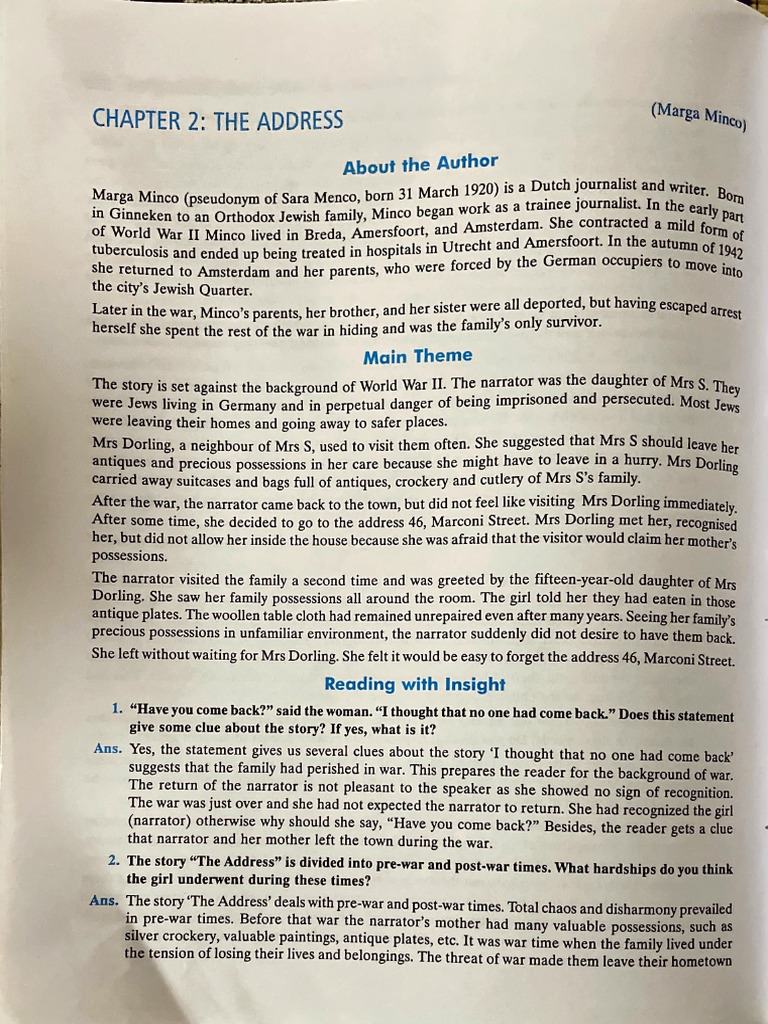 CHAPTER 2: THE ADDRESS

(Marga Minco)

About the Author

Marga Minco (pseudonym of Sara Menco, born 31 March 1920) is a Dutch journalist and writer. Born in Ginneken to an Orthodox Jewish family, Minco began work as a trainee journalist. In the early part of World War II Minco lived in Breda, Amersfoort, and Amsterdam. She contracted a mild form of tuberculosis and ended up being treated in hospitals in Utrecht and Amersfoort. In the autumn of 1942 she returned to Amsterdam and her parents, who were forced by the German occupiers to move into the city's Jewish Quarter.

Later in the war, Minco's parents, her brother, and her sister were all deported, but having escaped arrest herself she spent the rest of the war in hiding and was the family's only survivor.

Main Theme

The story is set against the background of World War II. The narrator was the daughter of Mrs S. They were Jews living in Germany and in perpetual danger of being imprisoned and persecuted. Most Jews were leaving their homes and going away to safer places.

Mrs Dorling, a neighbour of Mrs S, used to visit them often. She suggested that Mrs S should leave her antiques and precious possessions in her care because she might have to leave in a hurry. Mrs Dorling carried away suitcases and bags full of antiques, crockery and cutlery of Mrs S's family.

After the war, the narrator came back to the town, but did not feel like visiting Mrs Dorling immediately. After some time, she decided to go to the address 46, Marconi Street. Mrs Dorling met her, recognised her, but did not allow her inside the house because she was afraid that the visitor would claim her mother's possessions.

The narrator visited the family a second time and was greeted by the fifteen-year-old daughter of Mrs Dorling. She saw her family possessions all around the room. The girl told her they had eaten in those antique plates. The woollen table cloth had remained unrepaired even after many years. Seeing her family's precious possessions in unfamiliar environment, the narrator suddenly did not desire to have them back. She left without waiting for Mrs Dorling. She felt it would be easy to forget the address 46, Marconi Street.

Reading with Insight

1. "Have you come back?" said the woman. "I thought that no one had come back." Does this statement give some clue about the story? If yes, what is it?

Ans. Yes, the statement gives us several clues about the story 'I thought that no one had come back' suggests that the family had perished in war. This prepares the reader for the background of war. The return of the narrator is not pleasant to the speaker as she showed no sign of recognition. The war was just over and she had not expected the narrator to return. She had recognized the girl (narrator) otherwise why should she say, "Have you come back?" Besides, the reader gets a clue that narrator and her mother left the town during the war.

2. The story "The Address" is divided into pre-war and post-war times. What hardships do you think the girl underwent during these times?

Ans. The story 'The Address' deals with pre-war and post-war times. Total chaos and disharmony prevailed in pre-war times. Before that war the narrator's mother had many valuable possessions, such as silver crockery, valuable paintings, antique plates, etc. It was war time when the family lived under the tension of losing their lives and belongings. The threat of war made them leave their hometown